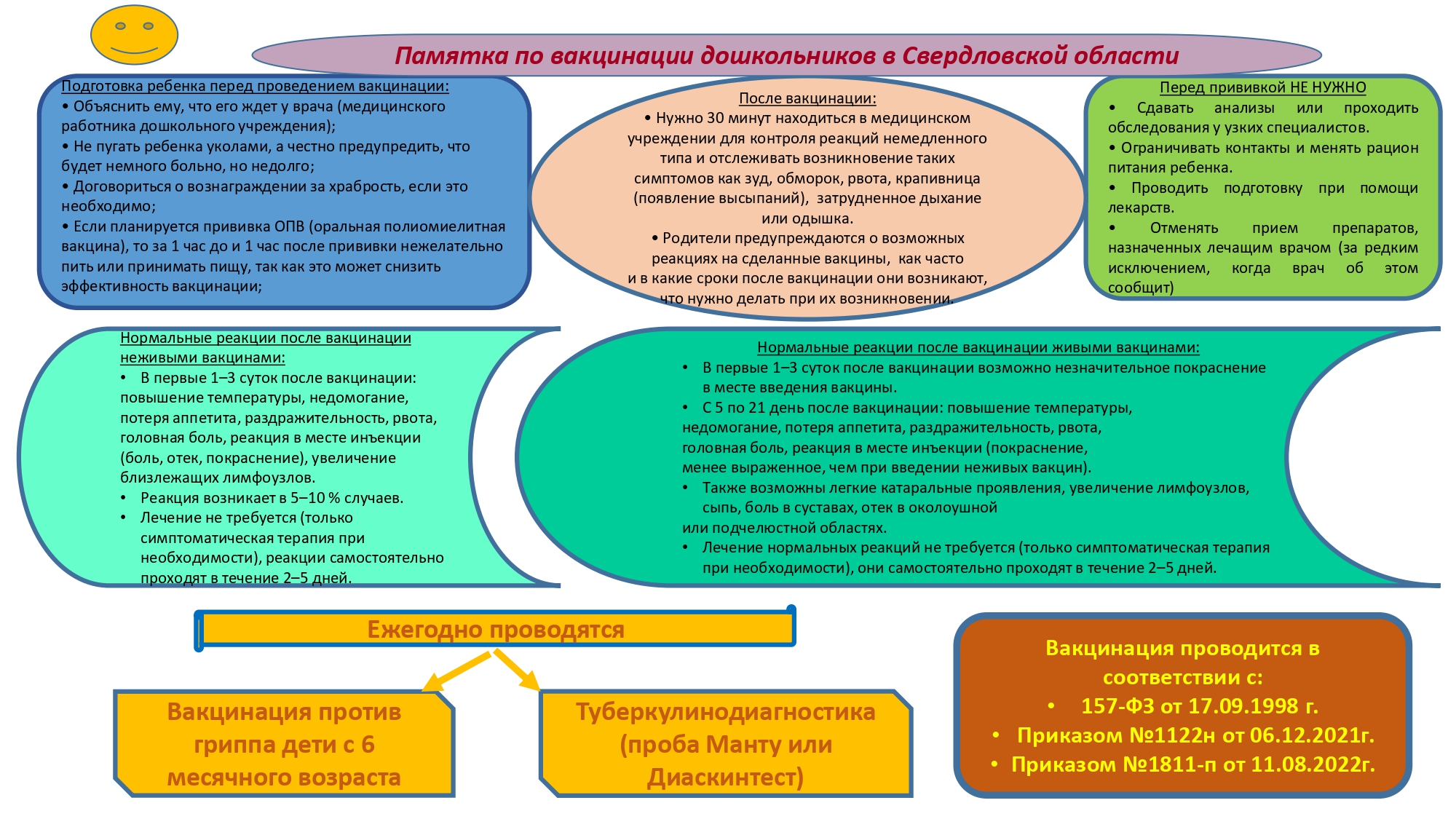 Памятка по вакцинации дошкольников в Свердловской области

Подготовка ребенка перед проведением вакцинации:
• Объяснить ему, что его ждет у врача (медицинского работника дошкольного учреждения);
• Не пугать ребенка уколами, а честно предупредить, что будет немного больно, но недолго;
• Договориться о вознаграждении за храбрость, если это необходимо;
• Если планируется прививка ОПВ (оральная полиомиелитная вакцина), то за 1 час до и 1 час после прививки нежелательно пить или принимать пищу, так как это может снизить эффективность вакцинации;

После вакцинации:
• Нужно 30 минут находиться в медицинском учреждении для контроля реакций немедленного типа и отслеживать возникновение таких симптомов как зуд, обморок, рвота, крапивница (появление высыпаний), затрудненное дыхание или одышка.
• Родители предупреждаются о возможных реакциях на сделанные вакцины, как часто и в какие сроки после вакцинации они возникают, что нужно делать при их возникновении.

Перед прививкой НЕ НУЖНО
• Сдавать анализы или проходить обследования у узких специалистов.
• Ограничивать контакты и менять рацион питания ребенка.
• Проводить подготовку при помощи лекарств.
• Отменять прием препаратов, назначенных лечащим врачом (за редким исключением, когда врач об этом сообщит)

Нормальные реакции после вакцинации неживыми вакцинами:
• В первые 1–3 суток после вакцинации: повышение температуры, недомогание, потеря аппетита, раздражительность, рвота, головная боль, реакция в месте инъекции (боль, отек, покраснение), увеличение близлежащих лимфоузлов.
• Реакция возникает в 5–10 % случаев.
• Лечение не требуется (только симптоматическая терапия при необходимости), реакции самостоятельно проходят в течение 2–5 дней.

Нормальные реакции после вакцинации живыми вакцинами:
• В первые 1–3 суток после вакцинации возможно незначительное покраснение в месте введения вакцины.
• С 5 по 21 день после вакцинации: повышение температуры, недомогание, потеря аппетита, раздражительность, рвота, головная боль, реакция в месте инъекции (покраснение, менее выраженное, чем при введении неживых вакцин).
• Также возможны легкие катаральные проявления, увеличение лимфоузлов, сыпь, боль в суставах, отек в околоушной или подчелюстной областях.
• Лечение нормальных реакций не требуется (только симптоматическая терапия при необходимости), они самостоятельно проходят в течение 2–5 дней.

Ежегодно проводятся

Вакцинация против гриппа дети с 6 месячного возраста

Туберкулинодиагностика (проба Манту или Диаскинтест)

Вакцинация проводится в соответствии с:
• 157-ФЗ от 17.09.1998 г.
• Приказом №1122н от 06.12.2021г.
• Приказом №1811-п от 11.08.2022г.